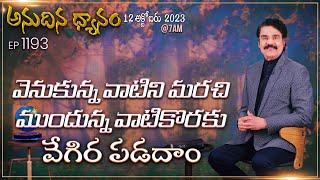 అనుదిన ధ్యానం 12 అక్టోబరు 2023 @7AM

EP 1193

వెనుకున్న వాటిని మరచి ముందున్న వాటికొరకు వేగిర పడదాం